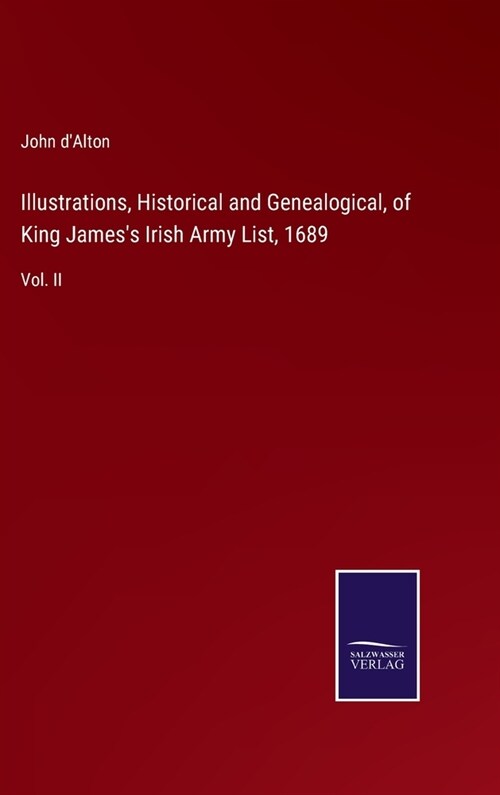 John d'Alton

Illustrations, Historical and Genealogical, of King James's Irish Army List, 1689

Vol. II

SALZWASSER
VERLAG